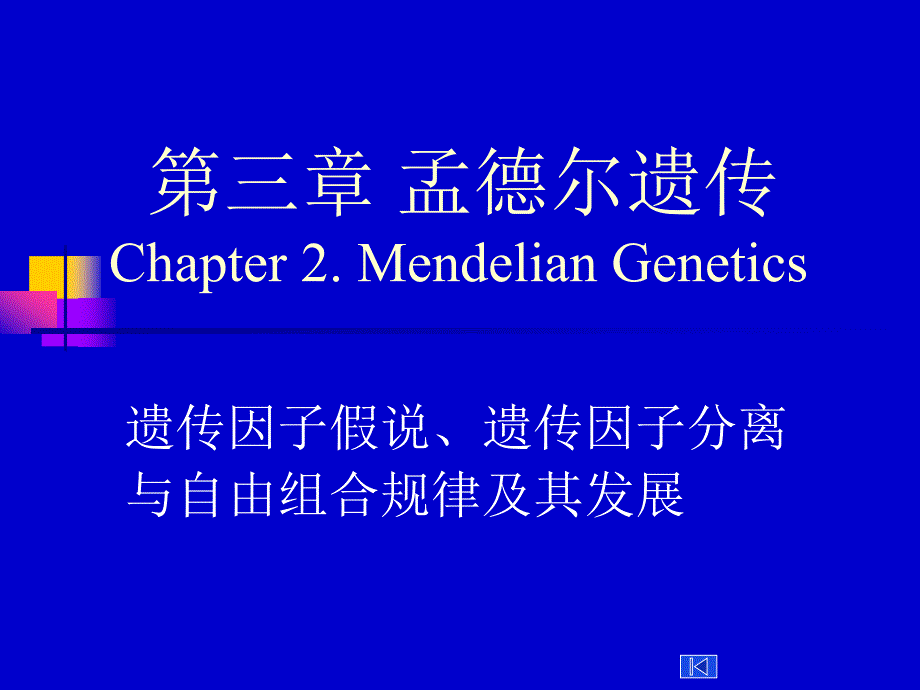 第三章 孟德尔遗传
Chapter 2. Mendelian Genetics

遗传因子假说、遗传因子分离与自由组合规律及其发展